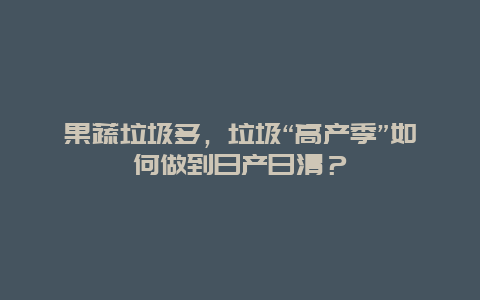 果蔬垃圾多，垃圾“高产季”如何做到日产日清？